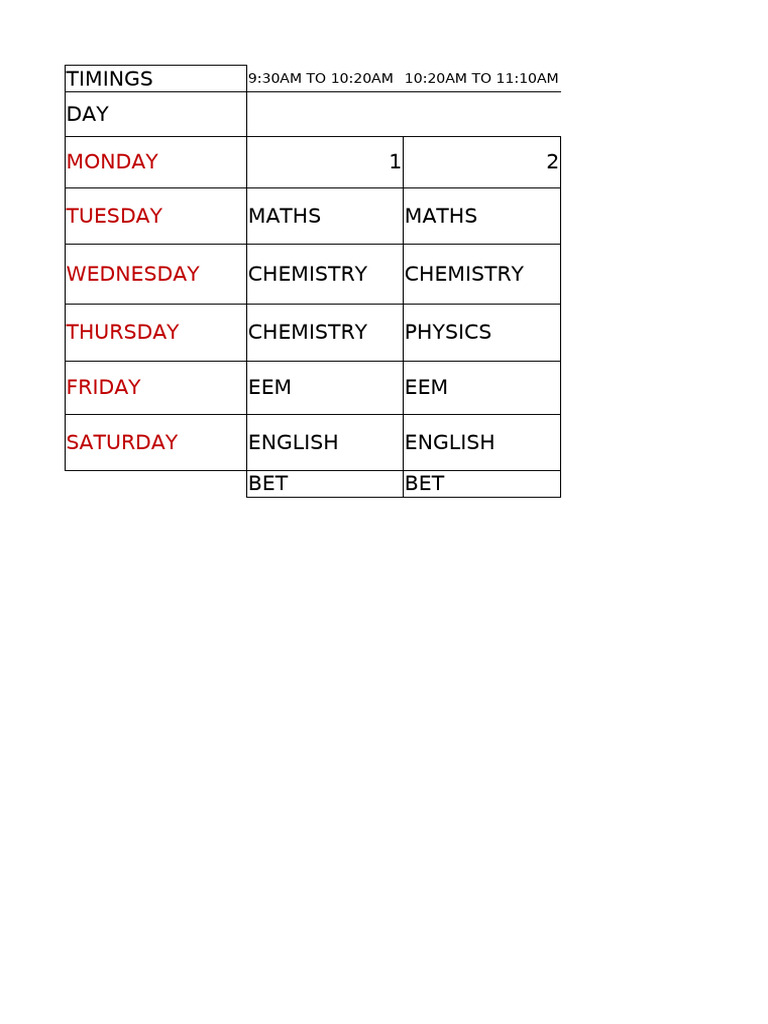 | TIMINGS | 9:30AM TO 10:20AM | 10:20AM TO 11:10AM |
|---|---|---|
| DAY | | |
| MONDAY | 1 | 2 |
| TUESDAY | MATHS | MATHS |
| WEDNESDAY | CHEMISTRY | CHEMISTRY |
| THURSDAY | CHEMISTRY | PHYSICS |
| FRIDAY | EEM | EEM |
| SATURDAY | ENGLISH | ENGLISH |
| | BET | BET |